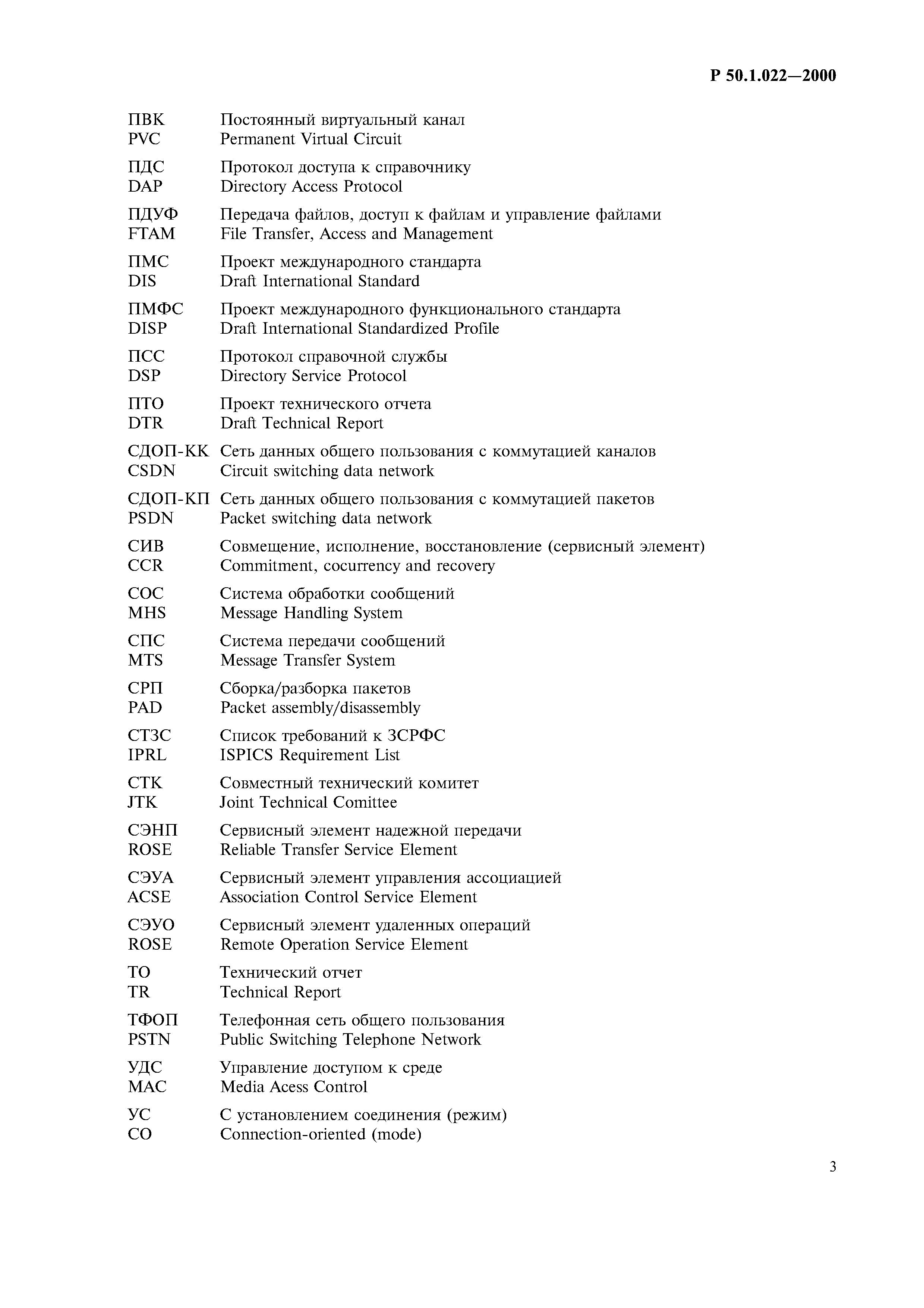 Р 50.1.022—2000

ПВК Постоянный виртуальный канал
PVC Permanent Virtual Circuit

ПДС Протокол доступа к справочнику
DAP Directory Access Protocol

ПДУФ Передача файлов, доступ к файлам и управление файлами
FTAM File Transfer, Access and Management

ПМС Проект международного стандарта
DIS Draft International Standard

ПМФС Проект международного функционального стандарта
DISP Draft International Standardized Profile

ПСС Протокол справочной службы
DSP Directory Service Protocol

ПТО Проект технического отчета
DTR Draft Technical Report

СДОП-КК Сеть данных общего пользования с коммутацией каналов
CSDN Circuit switching data network

СДОП-КП Сеть данных общего пользования с коммутацией пакетов
PSDN Packet switching data network

СИВ Совмещение, исполнение, восстановление (сервисный элемент)
CCR Commitment, cocurrency and recovery

СОС Система обработки сообщений
MHS Message Handling System

СПС Система передачи сообщений
MTS Message Transfer System

СРП Сборка/разборка пакетов
PAD Packet assembly/disassembly

СТЗС Список требований к ЗСРФС
IPRL ISPICS Requirement List

СТК Совместный технический комитет
JTK Joint Technical Comittee

СЭНП Сервисный элемент надежной передачи
ROSE Reliable Transfer Service Element

СЭУА Сервисный элемент управления ассоциацией
ACSE Association Control Service Element

СЭУО Сервисный элемент удаленных операций
ROSE Remote Operation Service Element

ТО Технический отчет
TR Technical Report

ТФОП Телефонная сеть общего пользования
PSTN Public Switching Telephone Network

УДС Управление доступом к среде
MAC Media Acess Control

УС С установлением соединения (режим)
CO Connection-oriented (mode)

3